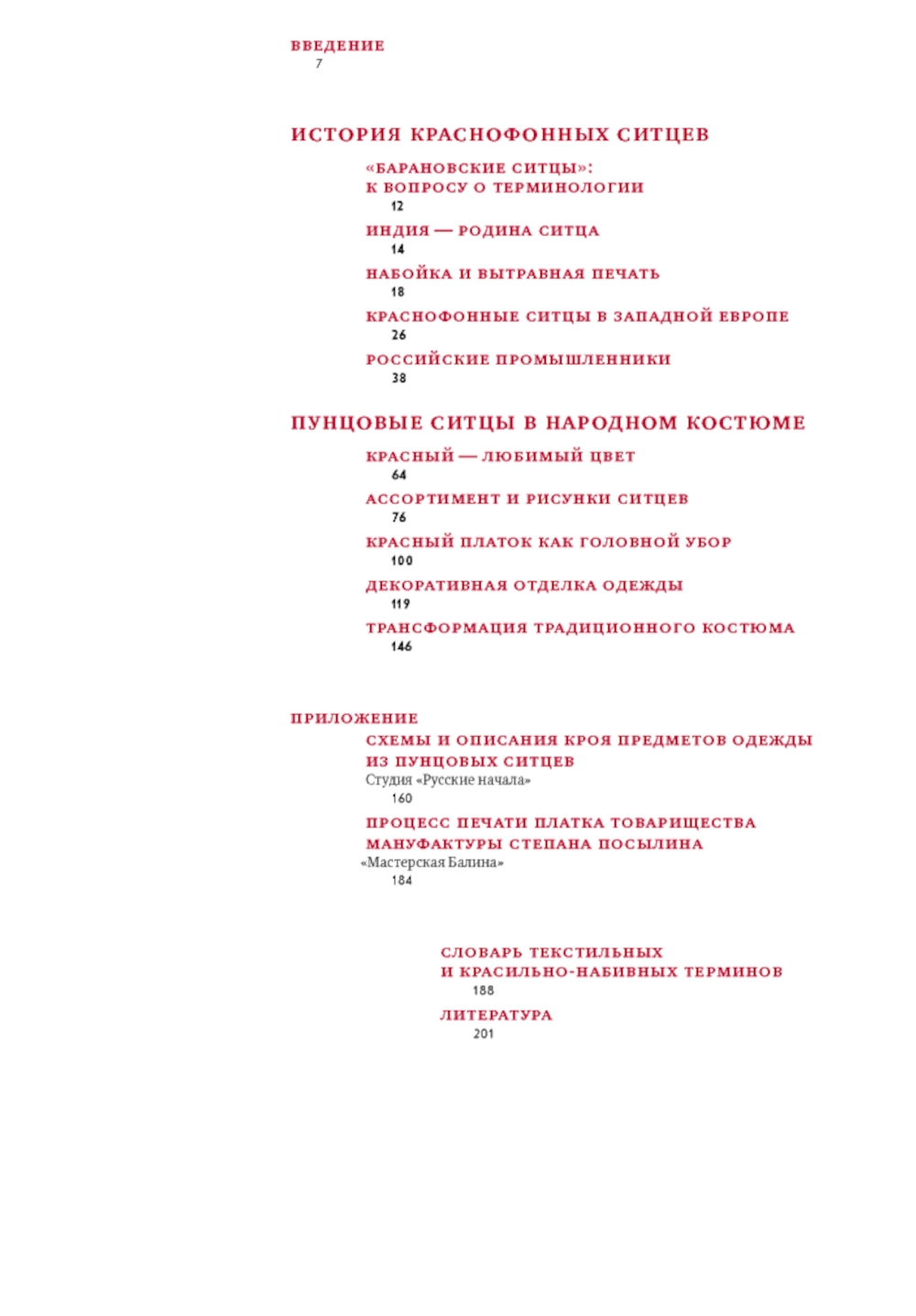 ВВЕДЕНИЕ
7

ИСТОРИЯ КРАСНОФОННЫХ СИТЦЕВ

«БАРАНОВСКИЕ СИТЦЫ»:
К ВОПРОСУ О ТЕРМИНОЛОГИИ
12

ИНДИЯ — РОДИНА СИТЦА
14

НАБОЙКА И ВЫТРАВНАЯ ПЕЧАТЬ
18

КРАСНОФОННЫЕ СИТЦЫ В ЗАПАДНОЙ ЕВРОПЕ
26

РОССИЙСКИЕ ПРОМЫШЛЕННИКИ
38

ПУНЦОВЫЕ СИТЦЫ В НАРОДНОМ КОСТЮМЕ

КРАСНЫЙ — ЛЮБИМЫЙ ЦВЕТ
64

АССОРТИМЕНТ И РИСУНКИ СИТЦЕВ
76

КРАСНЫЙ ПЛАТОК КАК ГОЛОВНОЙ УБОР
100

ДЕКОРАТИВНАЯ ОТДЕЛКА ОДЕЖДЫ
119

ТРАНСФОРМАЦИЯ ТРАДИЦИОННОГО КОСТЮМА
146

ПРИЛОЖЕНИЕ

СХЕМЫ И ОПИСАНИЯ КРОЯ ПРЕДМЕТОВ ОДЕЖДЫ
ИЗ ПУНЦОВЫХ СИТЦЕВ
Студия «Русские начала»
160

ПРОЦЕСС ПЕЧАТИ ПЛАТКА ТОВАРИЩЕСТВА
МАНУФАКТУРЫ СТЕПАНА ПОСЫЛИНА
«Мастерская Балина»
184

СЛОВАРЬ ТЕКСТИЛЬНЫХ
И КРАСИЛЬНО-НАБИВНЫХ ТЕРМИНОВ
188

ЛИТЕРАТУРА
201